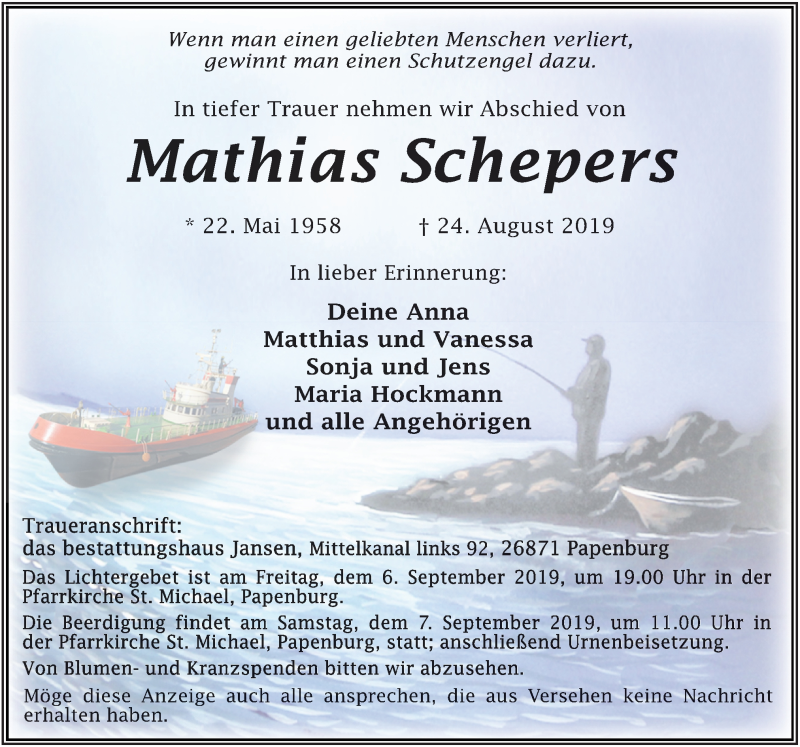 Wenn man einen geliebten Menschen verliert, gewinnt man einen Schutzengel dazu.

In tiefer Trauer nehmen wir Abschied von

Mathias Schepers

* 22. Mai 1958 † 24. August 2019

In lieber Erinnerung:

Deine Anna
Matthias und Vanessa
Sonja und Jens
Maria Hockmann
und alle Angehörigen

Traueranschrift:
das bestattungshaus Jansen, Mittelkanal links 92, 26871 Papenburg

Das Lichtergebet ist am Freitag, dem 6. September 2019, um 19.00 Uhr in der Pfarrkirche St. Michael, Papenburg.

Die Beerdigung findet am Samstag, dem 7. September 2019, um 11.00 Uhr in der Pfarrkirche St. Michael, Papenburg, statt; anschließend Urnenbeisetzung.

Von Blumen- und Kranzspenden bitten wir abzusehen.

Möge diese Anzeige auch alle ansprechen, die aus Versehen keine Nachricht erhalten haben.